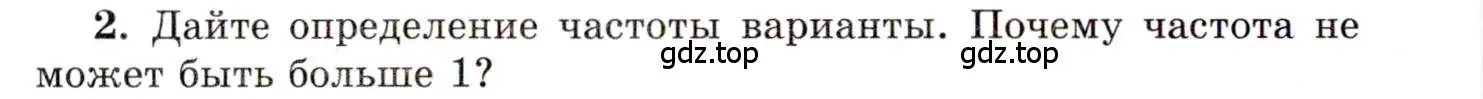 2. Дайте определение частоты варианты. Почему частота не может быть больше 1?

gdz.top gdz.top